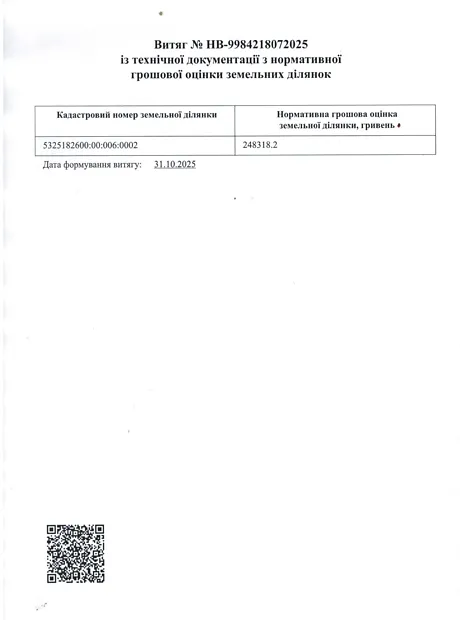 Витяг № НВ-9984218072025
із технічної документації з нормативної грошової оцінки земельних ділянок

| Кадастровий номер земельної ділянки | Нормативна грошова оцінка земельної ділянки, гривень |
|---|---|
| 5325182600:00:006:0002 | 248318.2 |

Дата формування витягу: 31.10.2025